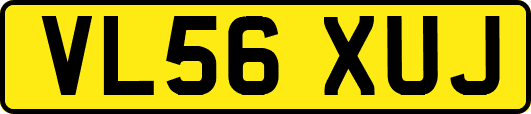 VL56 XUJ